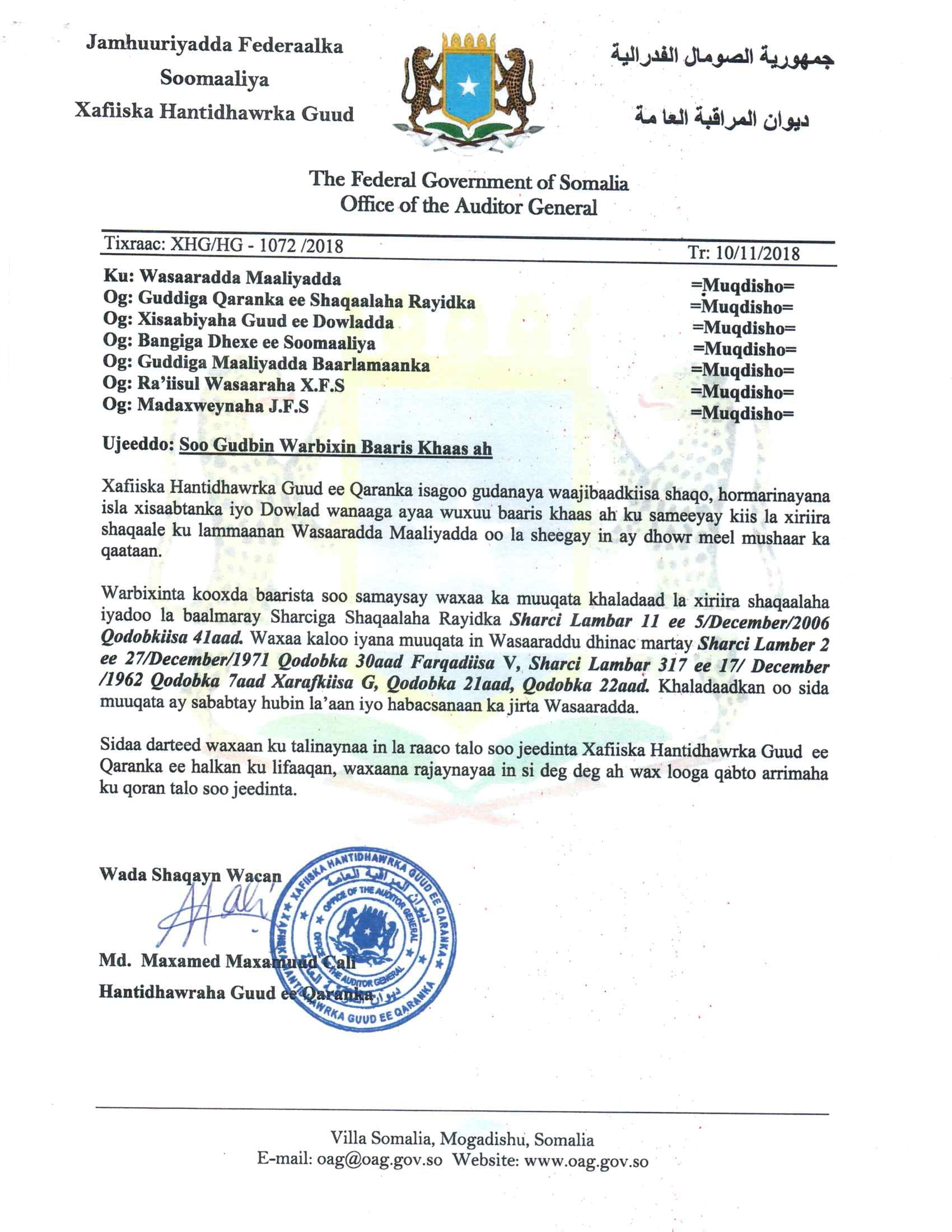 Jamhuuriyadda Federaalka
Soomaaliya
Xafiiska Hantidhawrka Guud

جمهورية الصومال الفدرالية
ديوان المراقبة العامة

The Federal Government of Somalia
Office of the Auditor General

Tixraac: XHG/HG - 1072 /2018
Tr: 10/11/2018

Ku: Wasaaradda Maaliyadda =Muqdisho=
Og: Guddiga Qaranka ee Shaqaalaha Rayidka =Muqdisho=
Og: Xisaabiyaha Guud ee Dowladda =Muqdisho=
Og: Bangiga Dhexe ee Soomaaliya =Muqdisho=
Og: Guddiga Maaliyadda Baarlamaanka =Muqdisho=
Og: Ra'iisul Wasaaraha X.F.S =Muqdisho=
Og: Madaxweynaha J.F.S =Muqdisho=

Ujeeddo: Soo Gudbin Warbixin Baaris Khaas ah

Xafiiska Hantidhawrka Guud ee Qaranka isagoo gudanaya waajibaadkiisa shaqo, hormarinayana isla xisaabtanka iyo Dowlad wanaaga ayaa wuxuu baaris khaas ah ku sameeyay kiis la xiriira shaqaale ku lammaanan Wasaaradda Maaliyadda oo la sheegay in ay dhowr meel mushaar ka qaataan.

Warbixinta kooxda baarista soo samaysay waxaa ka muuqata khaladaad la xiriira shaqaalaha iyadoo la baalmaray Sharciga Shaqaalaha Rayidka Sharci Lambar 11 ee 5/December/2006 Qodobkiisa 41aad. Waxaa kaloo iyana muuqata in Wasaaraddu dhinac martay Sharci Lamber 2 ee 27/December/1971 Qodobka 30aad Farqadiisa V, Sharci Lambar 317 ee 17/ December /1962 Qodobka 7aad Xarafkiisa G, Qodobka 21aad, Qodobka 22aad. Khaladaadkan oo sida muuqata ay sababtay hubin la'aan iyo habacsanaan ka jirta Wasaaradda.

Sidaa darteed waxaan ku talinaynaa in la raaco talo soo jeedinta Xafiiska Hantidhawrka Guud ee Qaranka ee halkan ku lifaaqan, waxaana rajaynayaa in si deg deg ah wax looga qabto arrimaha ku qoran talo soo jeedinta.

Wada Shaqayn Wacan

Md. Maxamed Maxamuud Cali
Hantidhawraha Guud ee Qaranka

XAFIISKA HANTIDHAWRKA GUUD EE QARANKA
ديوان المراقبة العامة
OFFICE OF THE AUDITOR GENERAL

Villa Somalia, Mogadishu, Somalia
E-mail: oag@oag.gov.so Website: www.oag.gov.so